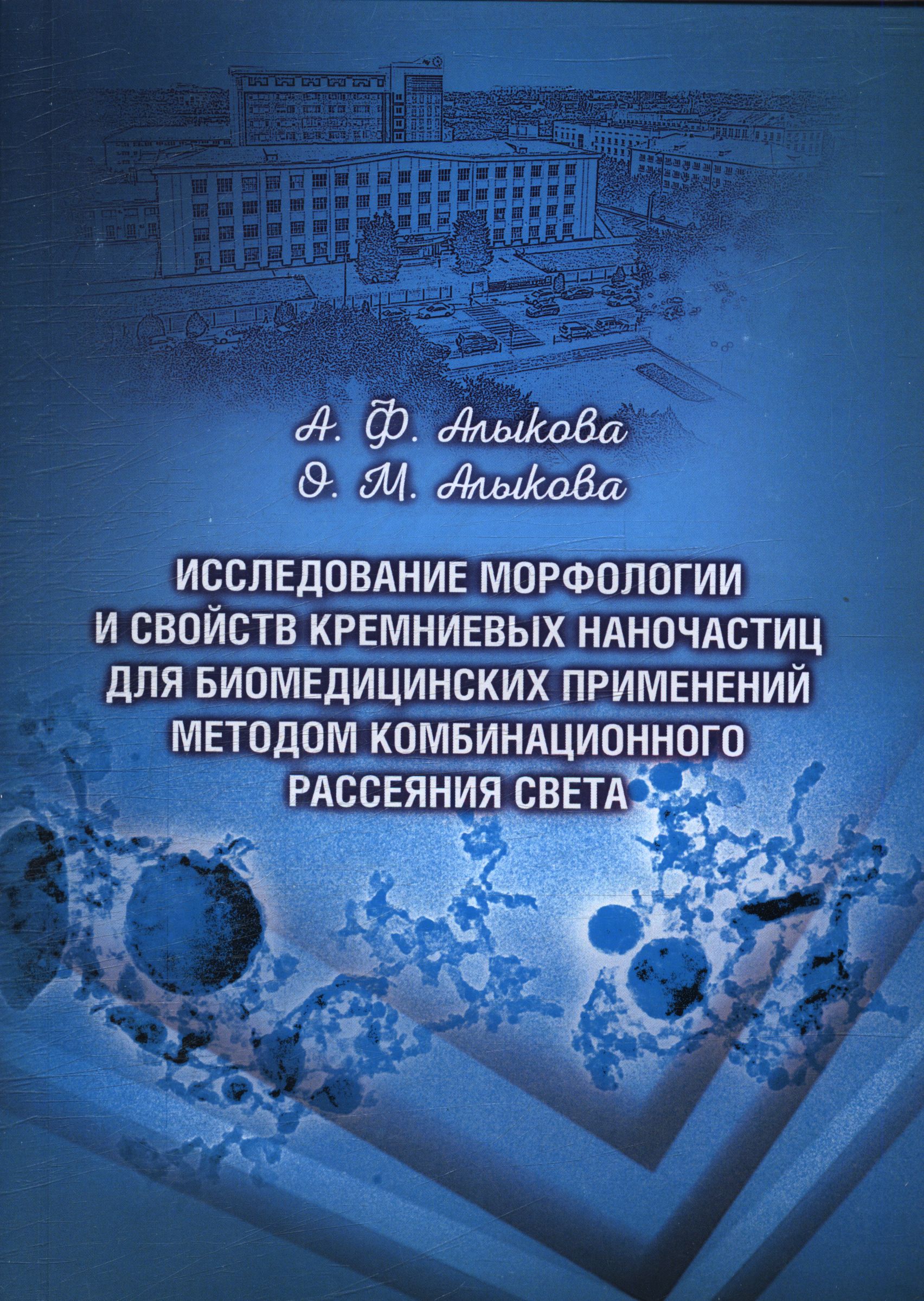 А. Ф. Алыкова
О. М. Алыкова

ИССЛЕДОВАНИЕ МОРФОЛОГИИ И СВОЙСТВ КРЕМНИЕВЫХ НАНОЧАСТИЦ ДЛЯ БИОМЕДИЦИНСКИХ ПРИМЕНЕНИЙ МЕТОДОМ КОМБИНАЦИОННОГО РАССЕЯНИЯ СВЕТА